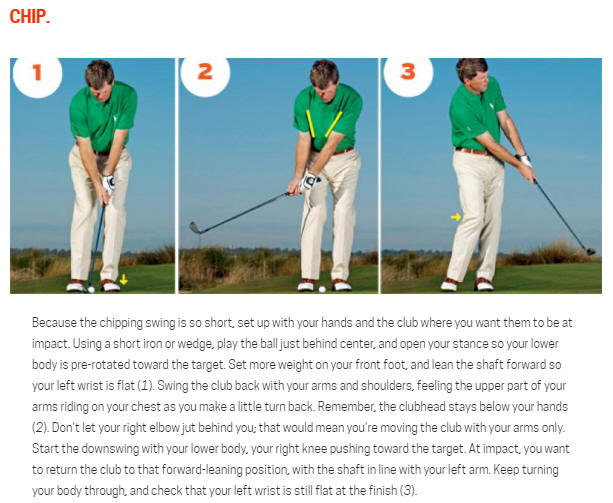 CHIP.

1

2

3

Because the chipping swing is so short, set up with your hands and the club where you want them to be at impact. Using a short iron or wedge, play the ball just behind center, and open your stance so your lower body is pre-rotated toward the target. Set more weight on your front foot, and lean the shaft forward so your left wrist is flat (1). Swing the club back with your arms and shoulders, feeling the upper part of your arms riding on your chest as you make a little turn back. Remember, the clubhead stays below your hands (2). Don't let your right elbow jut behind you; that would mean you're moving the club with your arms only. Start the downswing with your lower body, your right knee pushing toward the target. At impact, you want to return the club to that forward-leaning position, with the shaft in line with your left arm. Keep turning your body through, and check that your left wrist is still flat at the finish (3).